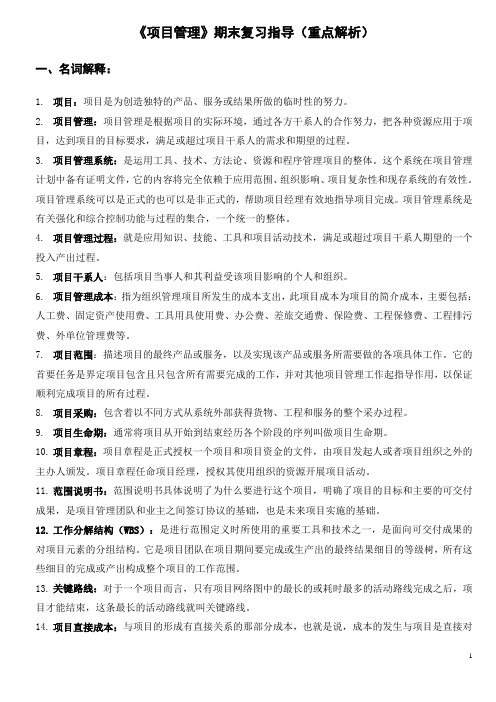 《项目管理》期末复习指导（重点解析）

一、名词解释：

1. 项目：项目是为创造独特的产品、服务或结果所做的临时性的努力。

2. 项目管理：项目管理是根据项目的实际环境，通过各方干系人的合作努力，把各种资源应用于项目，达到项目的目标要求，满足或超过项目干系人的需求和期望的过程。

3. 项目管理系统：是运用工具、技术、方法论、资源和程序管理项目的整体。这个系统在项目管理计划中备有证明文件，它的内容将完全依赖于应用范围、组织影响、项目复杂性和现存系统的有效性。项目管理系统可以是正式的也可以是非正式的，帮助项目经理有效地指导项目完成。项目管理系统是有关强化和综合控制功能与过程的集合，一个统一的整体。

4. 项目管理过程：就是应用知识、技能、工具和项目活动技术，满足或超过项目干系人期望的一个投入产出过程。

5. 项目干系人：包括项目当事人和其利益受该项目影响的个人和组织。

6. 项目管理成本：指为组织管理项目所发生的成本支出，此项目成本为项目的简介成本，主要包括：人工费、固定资产使用费、工具用具使用费、办公费、差旅交通费、保险费、工程保修费、工程排污费、外单位管理费等。

7. 项目范围：描述项目的最终产品或服务，以及实现该产品或服务所需要做的各项具体工作。它的首要任务是界定项目包含且只包含所有需要完成的工作，并对其他项目管理工作起指导作用，以保证顺利完成项目的所有过程。

8. 项目采购：包含着以不同方式从系统外部获得货物、工程和服务的整个采办过程。

9. 项目生命期：通常将项目从开始到结束经历各个阶段的序列叫做项目生命期。

10. 项目章程：项目章程是正式授权一个项目和项目资金的文件，由项目发起人或者项目组织之外的主办人颁发。项目章程任命项目经理，授权其使用组织的资源开展项目活动。

11. 范围说明书：范围说明书具体说明了为什么要进行这个项目，明确了项目的目标和主要的可交付成果，是项目管理团队和业主之间签订协议的基础，也是未来项目实施的基础。

12. 工作分解结构（WBS）：是进行范围定义时所使用的重要工具和技术之一，是面向可交付成果的对项目元素的分组结构。它是项目团队在项目期间要完成或生产出的最终结果细目的等级树，所有这些细目的完成或产出构成整个项目的工作范围。

13. 关键路线：对于一个项目而言，只有项目网络图中的最长的或耗时最多的活动路线完成之后，项目才能结束，这条最长的活动路线就叫关键路线。

14. 项目直接成本：与项目的形成有直接关系的那部分成本，也就是说，成本的发生与项目是直接对

1